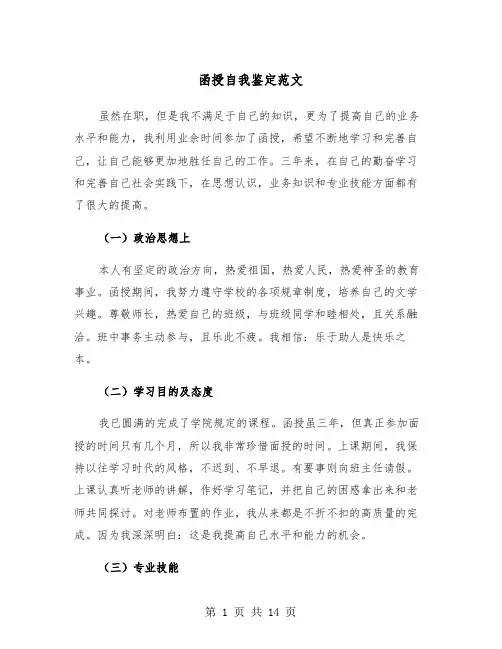 函授自我鉴定范文

虽然在职，但是我不满足于自己的知识，更为了提高自己的业务水平和能力，我利用业余时间参加了函授，希望不断地学习和完善自己，让自己能够更加地胜任自己的工作。三年来，在自己的勤奋学习和完善自己社会实践下，在思想认识，业务知识和专业技能方面都有了很大的提高。

（一）政治思想上

本人有坚定的政治方向，热爱祖国，热爱人民，热爱神圣的教育事业。函授期间，我努力遵守学校的各项规章制度，培养自己的文学兴趣。尊敬师长，热爱自己的班级，与班级同学和睦相处，且关系融洽。班中事务主动参与，且乐此不疲。我相信：乐于助人是快乐之本。

（二）学习目的及态度

我已圆满的完成了学院规定的课程。函授虽三年，但真正参加面授的时间只有几个月，所以我非常珍惜面授的时间。上课期间，我保持以往学习时代的风格，不迟到、不早退。有要事则向班主任请假。上课认真听老师的讲解，作好学习笔记，并把自己的困惑拿出来和老师共同探讨。对老师布置的作业，我从来都是不折不扣的高质量的完成。因为我深深明白：这是我提高自己水平和能力的机会。

（三）专业技能

第 1 页 共 14 页